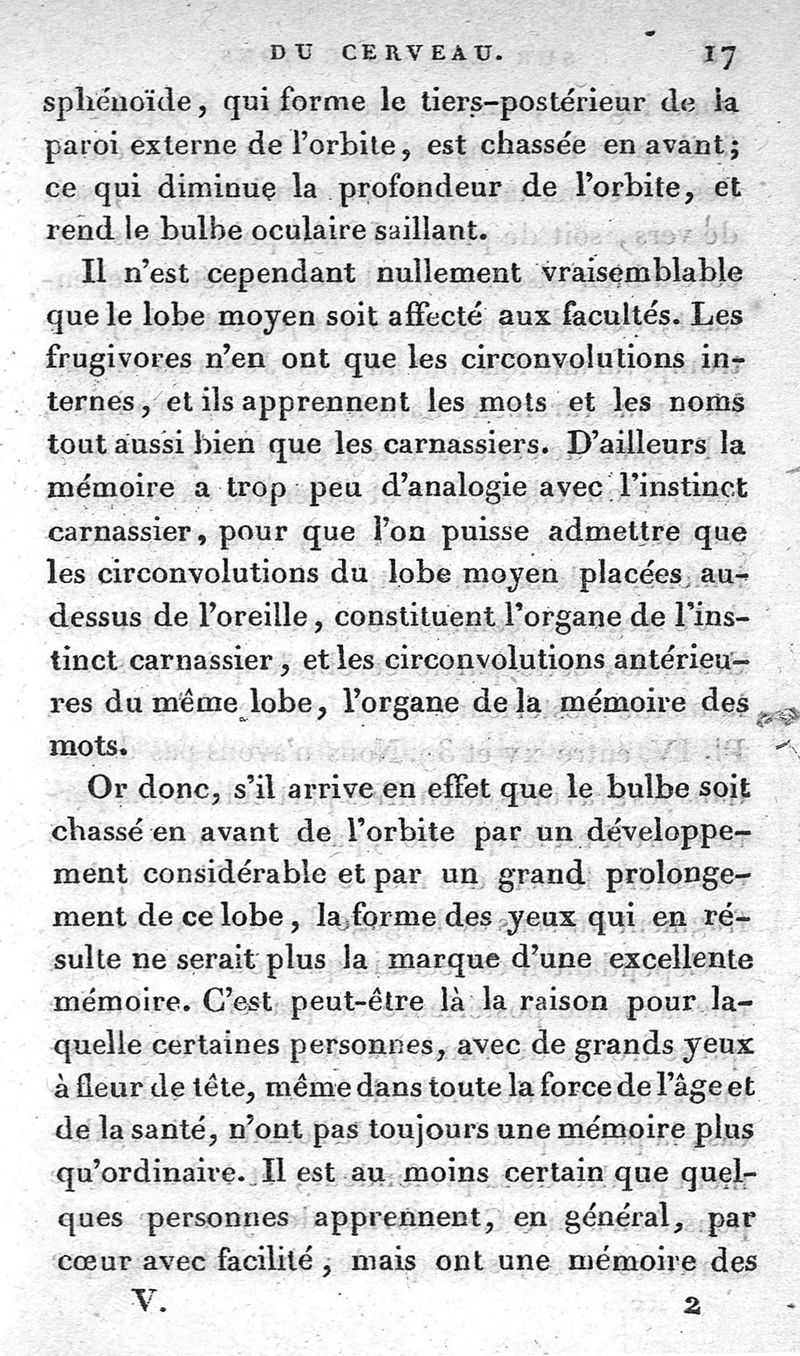 DU CERVEAU. 17

sphénoïde, qui forme le tiers-postérieur de la paroi externe de l'orbite, est chassée en avant; ce qui diminue la profondeur de l'orbite, et rend le bulbe oculaire saillant.

Il n'est cependant nullement vraisemblable que le lobe moyen soit affecté aux facultés. Les frugivores n'en ont que les circonvolutions internes, et ils apprennent les mots et les noms tout aussi bien que les carnassiers. D'ailleurs la mémoire a trop peu d'analogie avec l'instinct carnassier, pour que l'on puisse admettre que les circonvolutions du lobe moyen placées au-dessus de l'oreille, constituent l'organe de l'instinct carnassier, et les circonvolutions antérieures du même lobe, l'organe de la mémoire des mots.

Or donc, s'il arrive en effet que le bulbe soit chassé en avant de l'orbite par un développement considérable et par un grand prolongement de ce lobe, la forme des yeux qui en résulte ne serait plus la marque d'une excellente mémoire. C'est peut-être là la raison pour laquelle certaines personnes, avec de grands yeux à fleur de tête, même dans toute la force de l'âge et de la santé, n'ont pas toujours une mémoire plus qu'ordinaire. Il est au moins certain que quelques personnes apprennent, en général, par cœur avec facilité, mais ont une mémoire des

V. 2